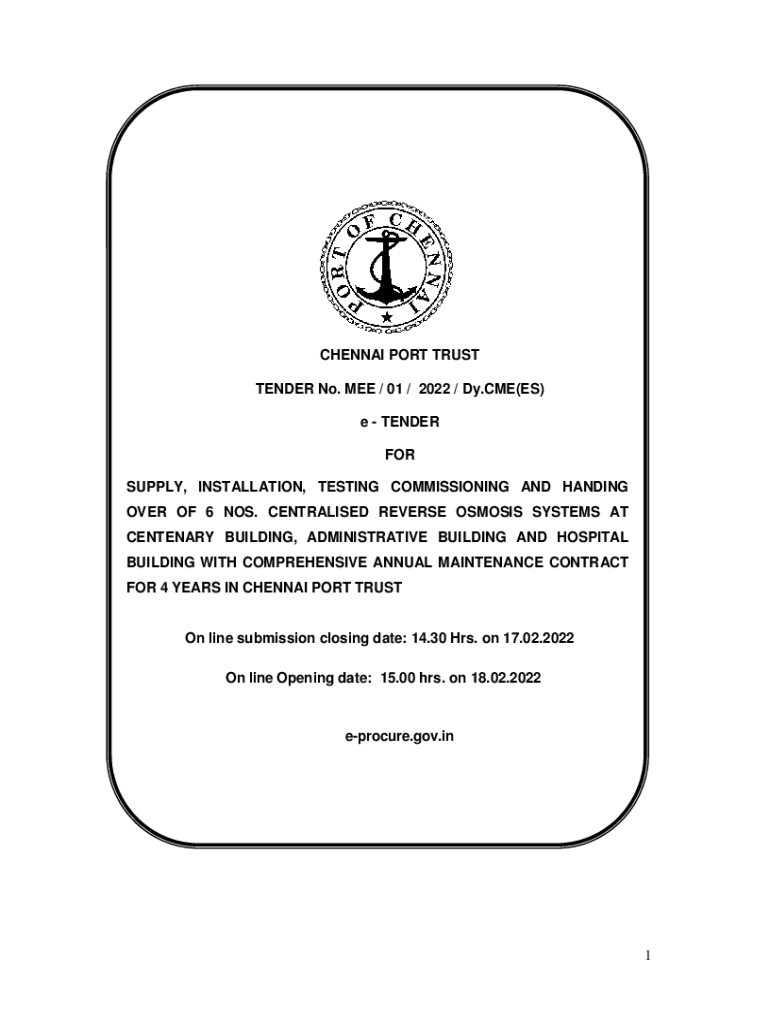 PORT OF CHENNAI

CHENNAI PORT TRUST

TENDER No. MEE / 01 / 2022 / Dy.CME(ES)

e - TENDER

FOR

SUPPLY, INSTALLATION, TESTING COMMISSIONING AND HANDING OVER OF 6 NOS. CENTRALISED REVERSE OSMOSIS SYSTEMS AT CENTENARY BUILDING, ADMINISTRATIVE BUILDING AND HOSPITAL BUILDING WITH COMPREHENSIVE ANNUAL MAINTENANCE CONTRACT FOR 4 YEARS IN CHENNAI PORT TRUST

On line submission closing date: 14.30 Hrs. on 17.02.2022

On line Opening date: 15.00 hrs. on 18.02.2022

e-procure.gov.in

1